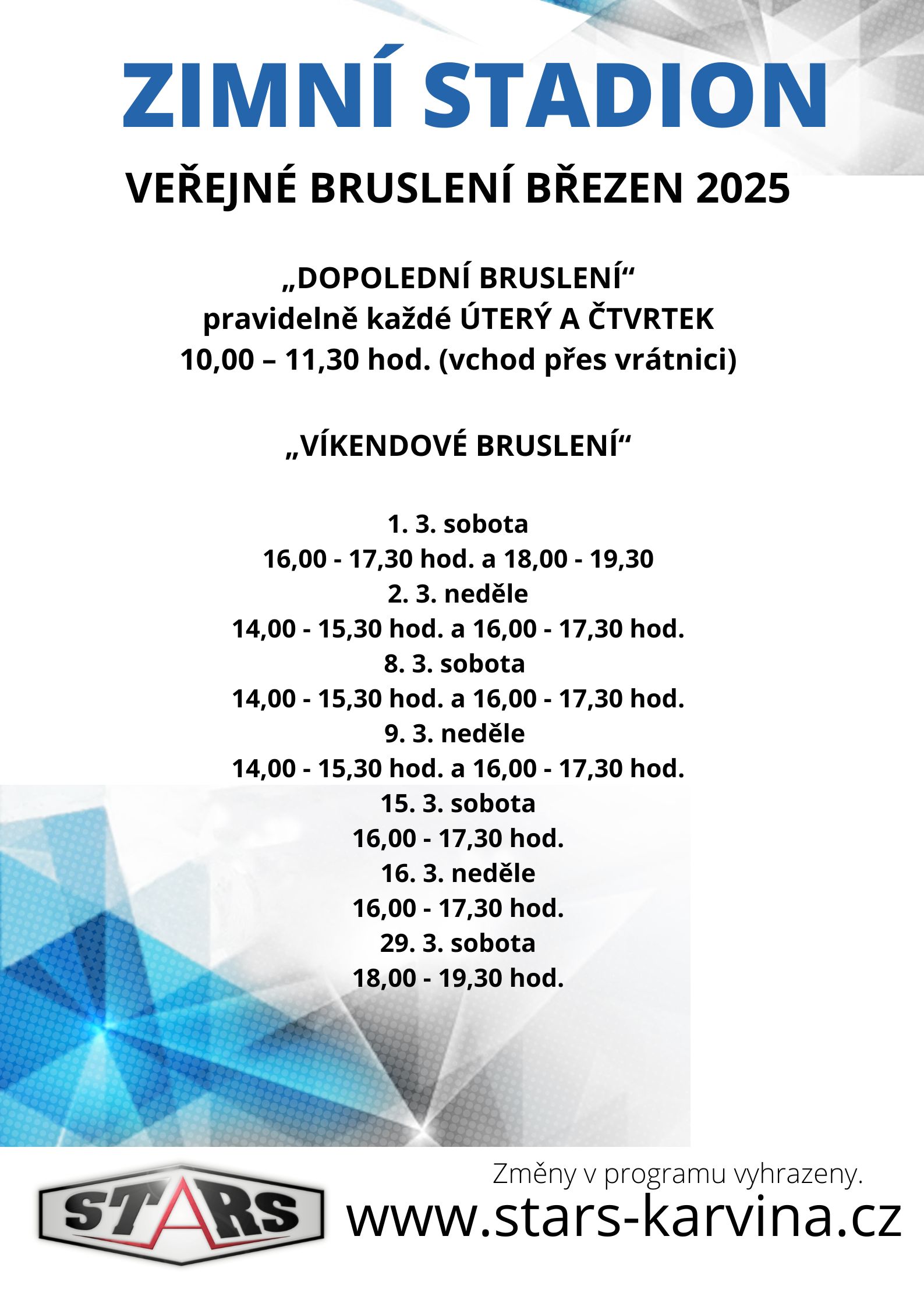 ZIMNÍ STADION

VEŘEJNÉ BRUSLENÍ BŘEZEN 2025

„DOPOLEDNÍ BRUSLENÍ“
pravidelně každé ÚTERÝ A ČTVRTEK
10,00 – 11,30 hod. (vchod přes vrátnici)

„VÍKENDOVÉ BRUSLENÍ“

1. 3. sobota
16,00 - 17,30 hod. a 18,00 - 19,30
2. 3. neděle
14,00 - 15,30 hod. a 16,00 - 17,30 hod.
8. 3. sobota
14,00 - 15,30 hod. a 16,00 - 17,30 hod.
9. 3. neděle
14,00 - 15,30 hod. a 16,00 - 17,30 hod.
15. 3. sobota
16,00 - 17,30 hod.
16. 3. neděle
16,00 - 17,30 hod.
29. 3. sobota
18,00 - 19,30 hod.

STARS

Změny v programu vyhrazeny.
www.stars-karvina.cz